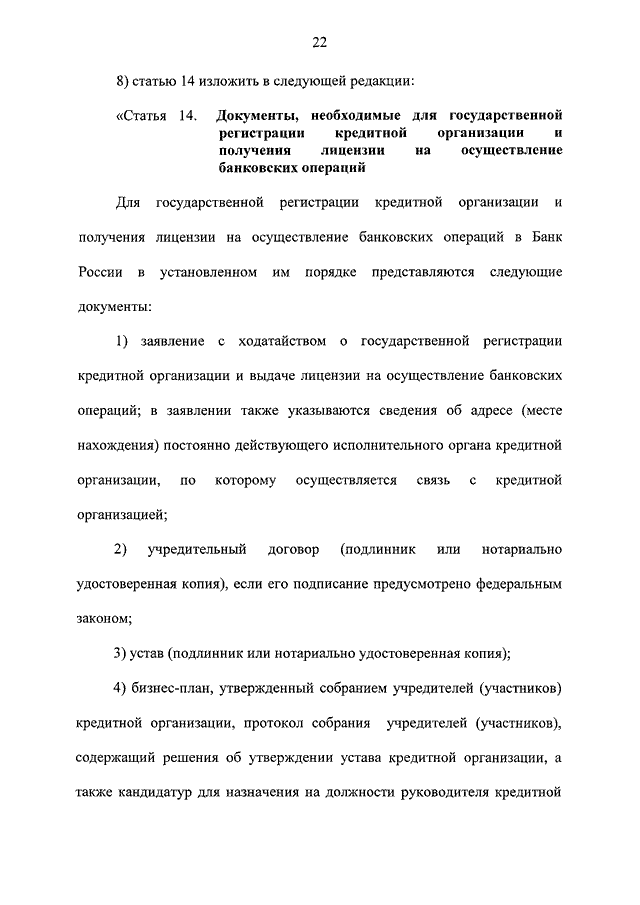 22

8) статью 14 изложить в следующей редакции:

«Статья 14. Документы, необходимые для государственной регистрации кредитной организации и получения лицензии на осуществление банковских операций

Для государственной регистрации кредитной организации и получения лицензии на осуществление банковских операций в Банк России в установленном им порядке представляются следующие документы:

1) заявление с ходатайством о государственной регистрации кредитной организации и выдаче лицензии на осуществление банковских операций; в заявлении также указываются сведения об адресе (месте нахождения) постоянно действующего исполнительного органа кредитной организации, по которому осуществляется связь с кредитной организацией;

2) учредительный договор (подлинник или нотариально удостоверенная копия), если его подписание предусмотрено федеральным законом;

3) устав (подлинник или нотариально удостоверенная копия);

4) бизнес-план, утвержденный собранием учредителей (участников) кредитной организации, протокол собрания учредителей (участников), содержащий решения об утверждении устава кредитной организации, а также кандидатур для назначения на должности руководителя кредитной